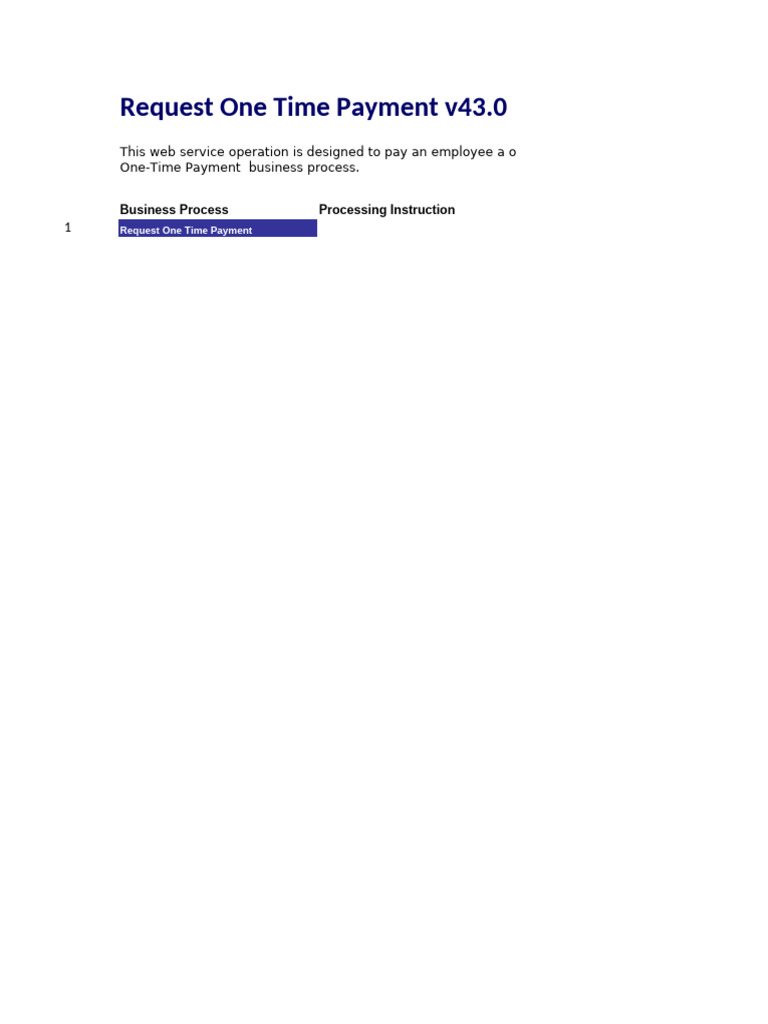 Request One Time Payment v43.0

This web service operation is designed to pay an employee a o
One-Time Payment business process.

| | Business Process | Processing Instruction |
|---|---|---|
| 1 | Request One Time Payment | |